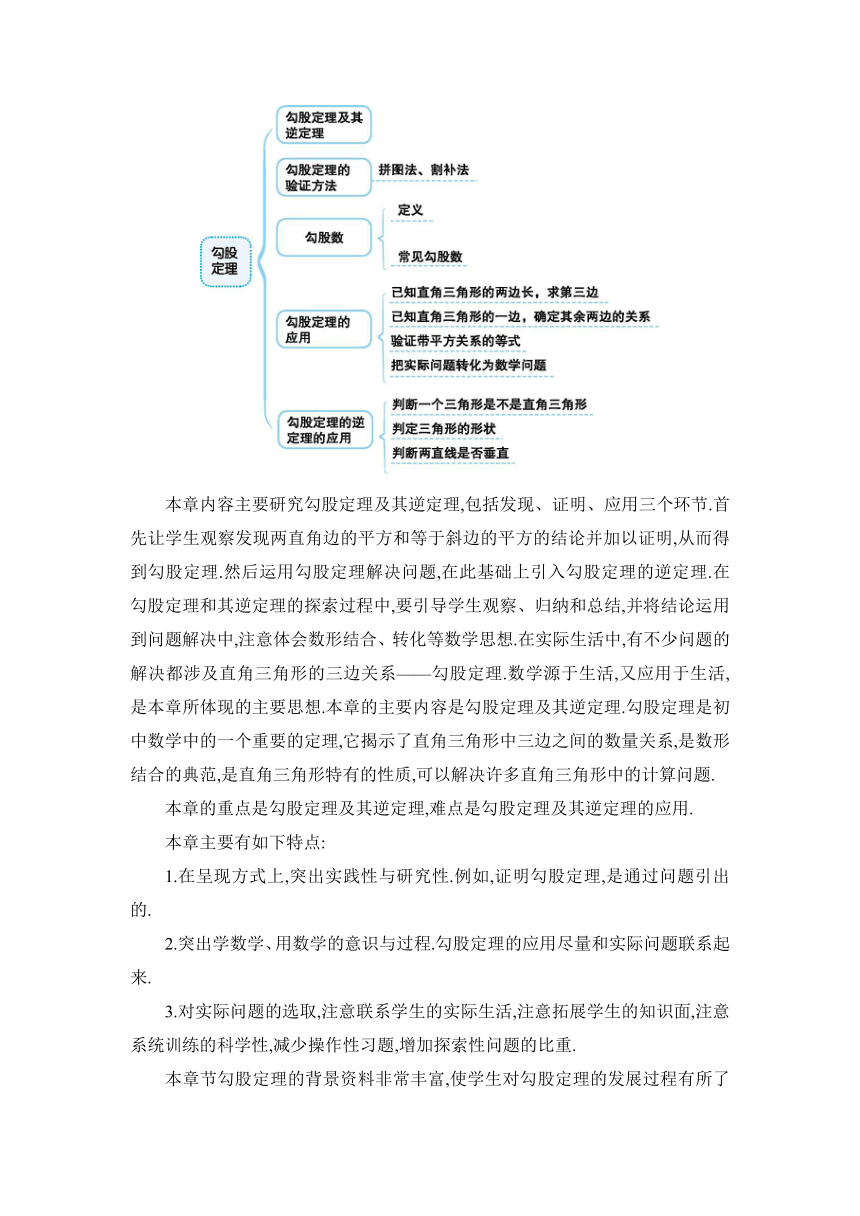 勾股定理

勾股定理及其逆定理

勾股定理的验证方法

拼图法、割补法

勾股数

定义

常见勾股数

勾股定理的应用

已知直角三角形的两边长，求第三边

已知直角三角形的一边，确定其余两边的关系

验证带平方关系的等式

把实际问题转化为数学问题

勾股定理的逆定理的应用

判断一个三角形是不是直角三角形

判定三角形的形状

判断两直线是否垂直

本章内容主要研究勾股定理及其逆定理,包括发现、证明、应用三个环节.首先让学生观察发现两直角边的平方和等于斜边的平方的结论并加以证明,从而得到勾股定理.然后运用勾股定理解决问题,在此基础上引入勾股定理的逆定理.在勾股定理和其逆定理的探索过程中,要引导学生观察、归纳和总结,并将结论运用到问题解决中,注意体会数形结合、转化等数学思想.在实际生活中,有不少问题的解决都涉及直角三角形的三边关系——勾股定理.数学源于生活,又应用于生活,是本章所体现的主要思想.本章的主要内容是勾股定理及其逆定理.勾股定理是初中数学中的一个重要的定理,它揭示了直角三角形中三边之间的数量关系,是数形结合的典范,是直角三角形特有的性质,可以解决许多直角三角形中的计算问题.

本章的重点是勾股定理及其逆定理,难点是勾股定理及其逆定理的应用.

本章主要有如下特点:

1.在呈现方式上,突出实践性与研究性.例如,证明勾股定理,是通过问题引出的.

2.突出学数学、用数学的意识与过程.勾股定理的应用尽量和实际问题联系起来.

3.对实际问题的选取,注意联系学生的实际生活,注意拓展学生的知识面,注意系统训练的科学性,减少操作性习题,增加探索性问题的比重.

本章节勾股定理的背景资料非常丰富,使学生对勾股定理的发展过程有所了